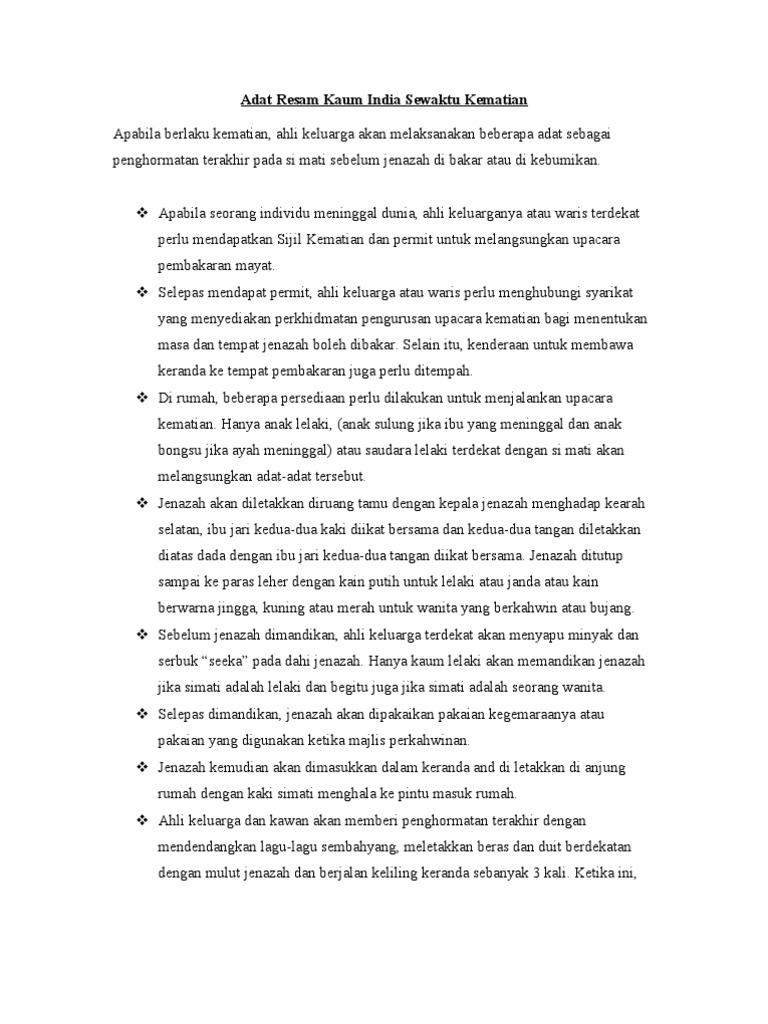 Adat Resam Kaum India Sewaktu Kematian

Apabila berlaku kematian, ahli keluarga akan melaksanakan beberapa adat sebagai penghormatan terakhir pada si mati sebelum jenazah di bakar atau di kebumikan.

❖ Apabila seorang individu meninggal dunia, ahli keluarganya atau waris terdekat perlu mendapatkan Sijil Kematian dan permit untuk melangsungkan upacara pembakaran mayat.

❖ Selepas mendapat permit, ahli keluarga atau waris perlu menghubungi syarikat yang menyediakan perkhidmatan pengurusan upacara kematian bagi menentukan masa dan tempat jenazah boleh dibakar. Selain itu, kenderaan untuk membawa keranda ke tempat pembakaran juga perlu ditempah.

❖ Di rumah, beberapa persediaan perlu dilakukan untuk menjalankan upacara kematian. Hanya anak lelaki, (anak sulung jika ibu yang meninggal dan anak bongsu jika ayah meninggal) atau saudara lelaki terdekat dengan si mati akan melangsungkan adat-adat tersebut.

❖ Jenazah akan diletakkan diruang tamu dengan kepala jenazah menghadap kearah selatan, ibu jari kedua-dua kaki diikat bersama dan kedua-dua tangan diletakkan diatas dada dengan ibu jari kedua-dua tangan diikat bersama. Jenazah ditutup sampai ke paras leher dengan kain putih untuk lelaki atau janda atau kain berwarna jingga, kuning atau merah untuk wanita yang berkahwin atau bujang.

❖ Sebelum jenazah dimandikan, ahli keluarga terdekat akan menyapu minyak dan serbuk “seeka” pada dahi jenazah. Hanya kaum lelaki akan memandikan jenazah jika simati adalah lelaki dan begitu juga jika simati adalah seorang wanita.

❖ Selepas dimandikan, jenazah akan dipakaikan pakaian kegemaraanya atau pakaian yang digunakan ketika majlis perkahwinan.

❖ Jenazah kemudian akan dimasukkan dalam keranda and di letakkan di anjung rumah dengan kaki simati menghala ke pintu masuk rumah.

❖ Ahli keluarga dan kawan akan memberi penghormatan terakhir dengan mendendangkan lagu-lagu sembahyang, meletakkan beras dan duit berdekatan dengan mulut jenazah dan berjalan keliling keranda sebanyak 3 kali. Ketika ini,